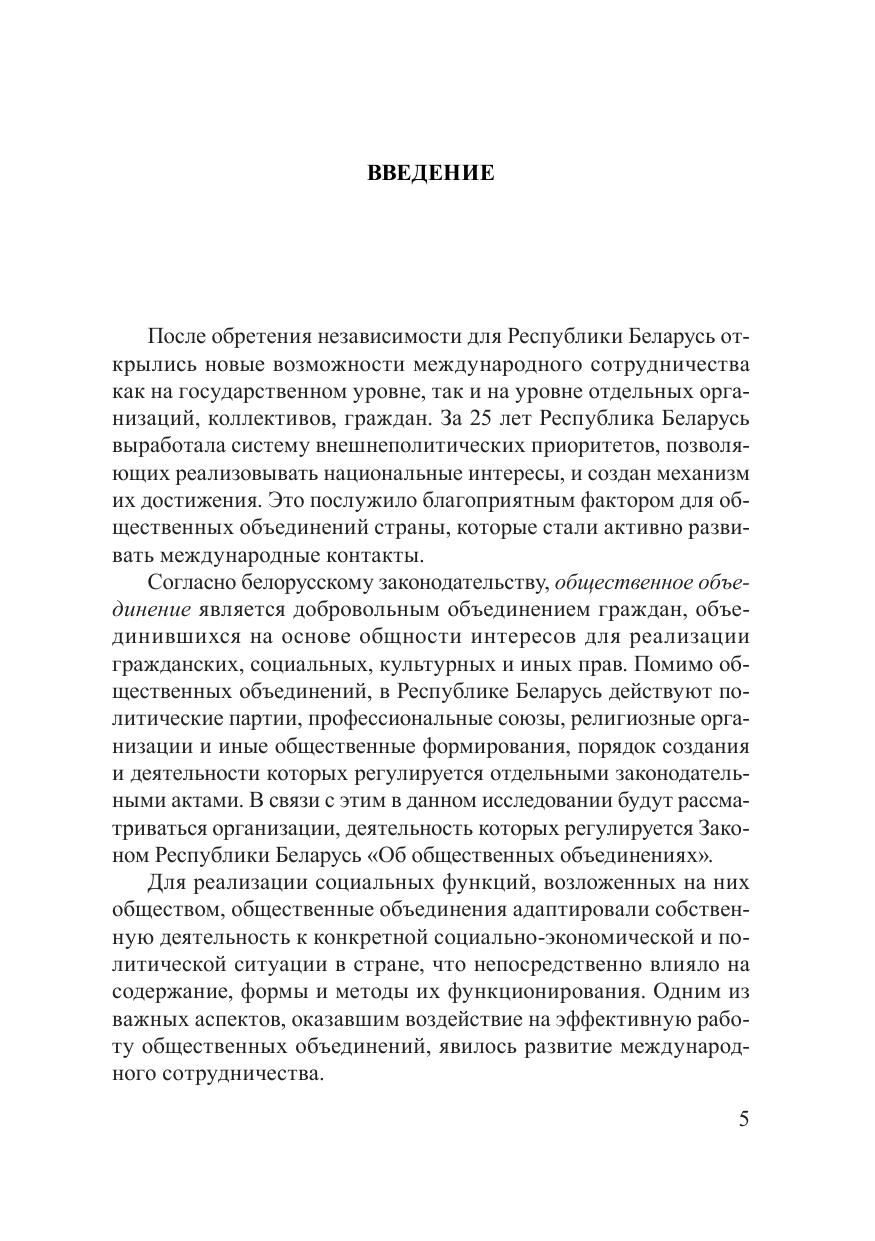 ВВЕДЕНИЕ

После обретения независимости для Республики Беларусь открылись новые возможности международного сотрудничества как на государственном уровне, так и на уровне отдельных организаций, коллективов, граждан. За 25 лет Республика Беларусь выработала систему внешнеполитических приоритетов, позволяющих реализовывать национальные интересы, и создан механизм их достижения. Это послужило благоприятным фактором для общественных объединений страны, которые стали активно развивать международные контакты.

Согласно белорусскому законодательству, общественное объединение является добровольным объединением граждан, объединившихся на основе общности интересов для реализации гражданских, социальных, культурных и иных прав. Помимо общественных объединений, в Республике Беларусь действуют политические партии, профессиональные союзы, религиозные организации и иные общественные формирования, порядок создания и деятельности которых регулируется отдельными законодательными актами. В связи с этим в данном исследовании будут рассматриваться организации, деятельность которых регулируется Законом Республики Беларусь «Об общественных объединениях».

Для реализации социальных функций, возложенных на них обществом, общественные объединения адаптировали собственную деятельность к конкретной социально-экономической и политической ситуации в стране, что непосредственно влияло на содержание, формы и методы их функционирования. Одним из важных аспектов, оказавшим воздействие на эффективную работу общественных объединений, явилось развитие международного сотрудничества.

5